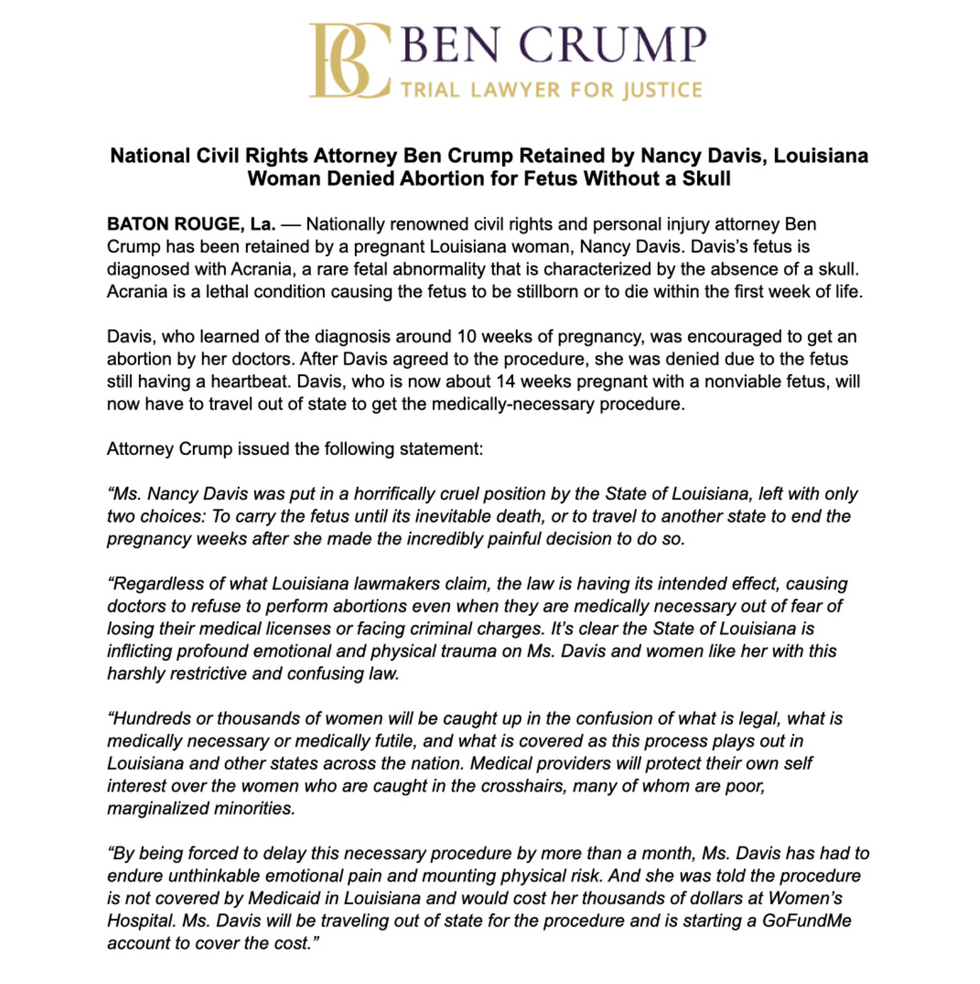 BC BEN CRUMP
TRIAL LAWYER FOR JUSTICE

National Civil Rights Attorney Ben Crump Retained by Nancy Davis, Louisiana Woman Denied Abortion for Fetus Without a Skull

BATON ROUGE, La. — Nationally renowned civil rights and personal injury attorney Ben Crump has been retained by a pregnant Louisiana woman, Nancy Davis. Davis's fetus is diagnosed with Acrania, a rare fetal abnormality that is characterized by the absence of a skull. Acrania is a lethal condition causing the fetus to be stillborn or to die within the first week of life.

Davis, who learned of the diagnosis around 10 weeks of pregnancy, was encouraged to get an abortion by her doctors. After Davis agreed to the procedure, she was denied due to the fetus still having a heartbeat. Davis, who is now about 14 weeks pregnant with a nonviable fetus, will now have to travel out of state to get the medically-necessary procedure.

Attorney Crump issued the following statement:

"Ms. Nancy Davis was put in a horrifically cruel position by the State of Louisiana, left with only two choices: To carry the fetus until its inevitable death, or to travel to another state to end the pregnancy weeks after she made the incredibly painful decision to do so.

"Regardless of what Louisiana lawmakers claim, the law is having its intended effect, causing doctors to refuse to perform abortions even when they are medically necessary out of fear of losing their medical licenses or facing criminal charges. It's clear the State of Louisiana is inflicting profound emotional and physical trauma on Ms. Davis and women like her with this harshly restrictive and confusing law.

"Hundreds or thousands of women will be caught up in the confusion of what is legal, what is medically necessary or medically futile, and what is covered as this process plays out in Louisiana and other states across the nation. Medical providers will protect their own self interest over the women who are caught in the crosshairs, many of whom are poor, marginalized minorities.

"By being forced to delay this necessary procedure by more than a month, Ms. Davis has had to endure unthinkable emotional pain and mounting physical risk. And she was told the procedure is not covered by Medicaid in Louisiana and would cost her thousands of dollars at Women's Hospital. Ms. Davis will be traveling out of state for the procedure and is starting a GoFundMe account to cover the cost."